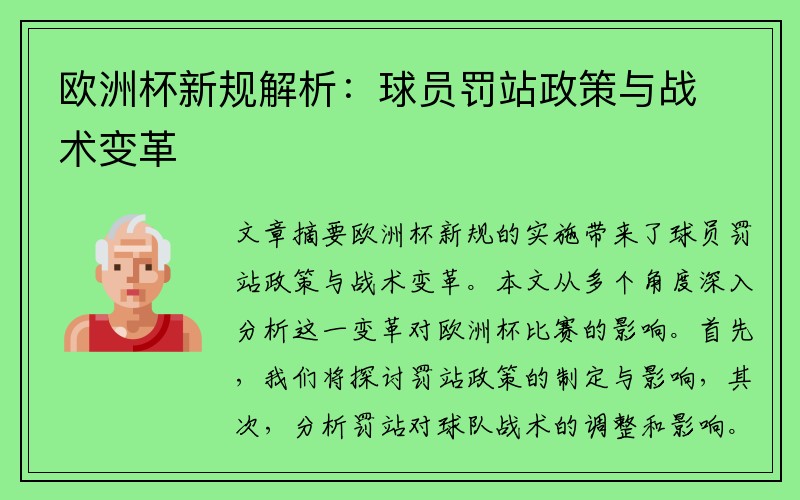 欧洲杯新规解析：球员罚站政策与战术变革

文章摘要欧洲杯新规的实施带来了球员罚站政策与战术变革。本文从多个角度深入分析这一变革对欧洲杯比赛的影响。首先，我们将探讨罚站政策的制定与影响，其次，分析罚站对球队战术的调整和影响。